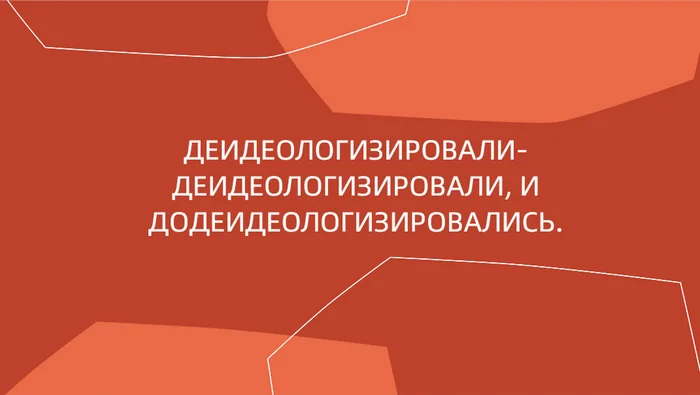 ДЕИДЕОЛОГИЗИРОВАЛИ-ДЕИДЕОЛОГИЗИРОВАЛИ, И ДОДЕИДЕОЛОГИЗИРОВАЛИСЬ.